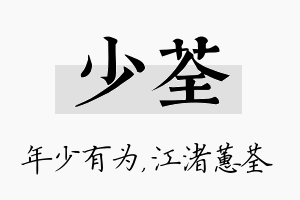 少荃

年少有为，江渚蕙荃